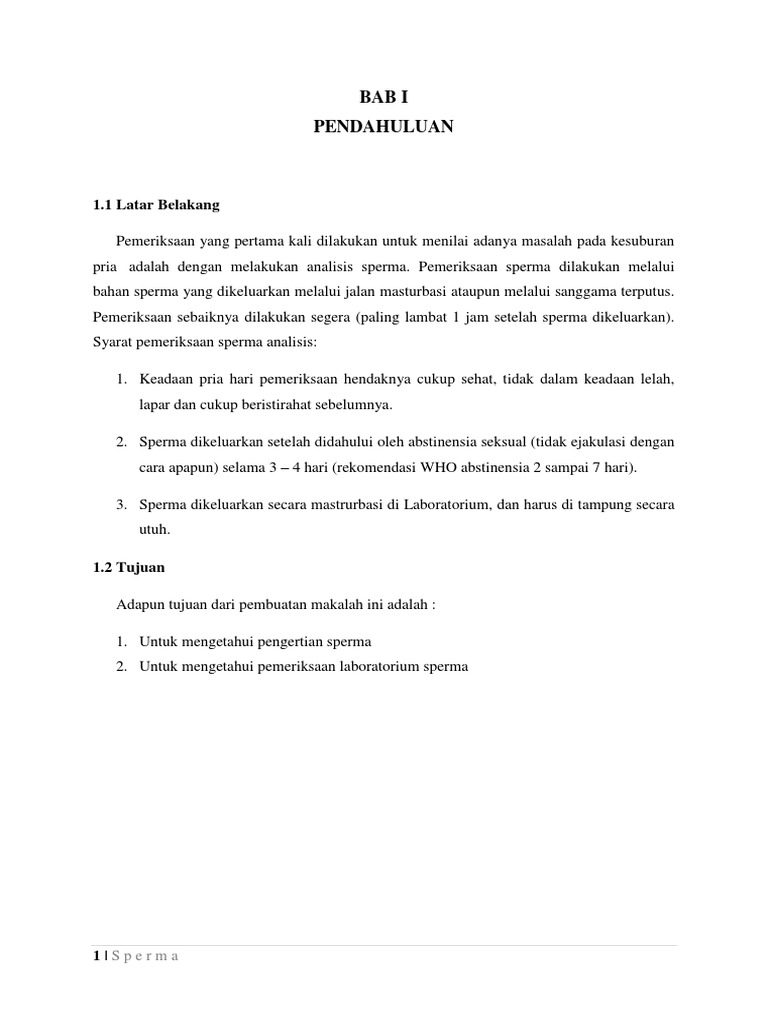 BAB I
PENDAHULUAN

1.1 Latar Belakang

Pemeriksaan yang pertama kali dilakukan untuk menilai adanya masalah pada kesuburan pria adalah dengan melakukan analisis sperma. Pemeriksaan sperma dilakukan melalui bahan sperma yang dikeluarkan melalui jalan masturbasi ataupun melalui sanggama terputus. Pemeriksaan sebaiknya dilakukan segera (paling lambat 1 jam setelah sperma dikeluarkan). Syarat pemeriksaan sperma analisis:

1. Keadaan pria hari pemeriksaan hendaknya cukup sehat, tidak dalam keadaan lelah, lapar dan cukup beristirahat sebelumnya.

2. Sperma dikeluarkan setelah didahului oleh abstinensia seksual (tidak ejakulasi dengan cara apapun) selama 3 – 4 hari (rekomendasi WHO abstinensia 2 sampai 7 hari).

3. Sperma dikeluarkan secara mastrurbasi di Laboratorium, dan harus di tampung secara utuh.

1.2 Tujuan

Adapun tujuan dari pembuatan makalah ini adalah :

1. Untuk mengetahui pengertian sperma
2. Untuk mengetahui pemeriksaan laboratorium sperma

1 | S p e r m a